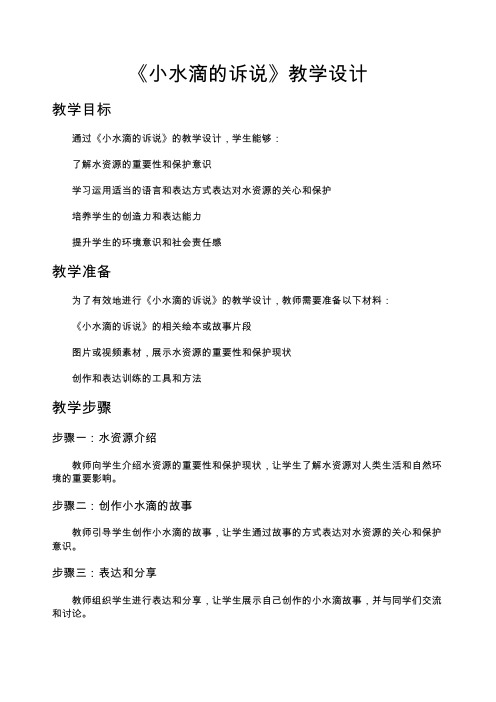 《小水滴的诉说》教学设计

教学目标

通过《小水滴的诉说》的教学设计，学生能够：

了解水资源的重要性和保护意识

学习运用适当的语言和表达方式表达对水资源的关心和保护

培养学生的创造力和表达能力

提升学生的环境意识和社会责任感

教学准备

为了有效地进行《小水滴的诉说》的教学设计，教师需要准备以下材料：

《小水滴的诉说》的相关绘本或故事片段

图片或视频素材，展示水资源的重要性和保护现状

创作和表达训练的工具和方法

教学步骤

步骤一：水资源介绍

教师向学生介绍水资源的重要性和保护现状，让学生了解水资源对人类生活和自然环境的重要影响。

步骤二：创作小水滴的故事

教师引导学生创作小水滴的故事，让学生通过故事的方式表达对水资源的关心和保护意识。

步骤三：表达和分享

教师组织学生进行表达和分享，让学生展示自己创作的小水滴故事，并与同学们交流和讨论。